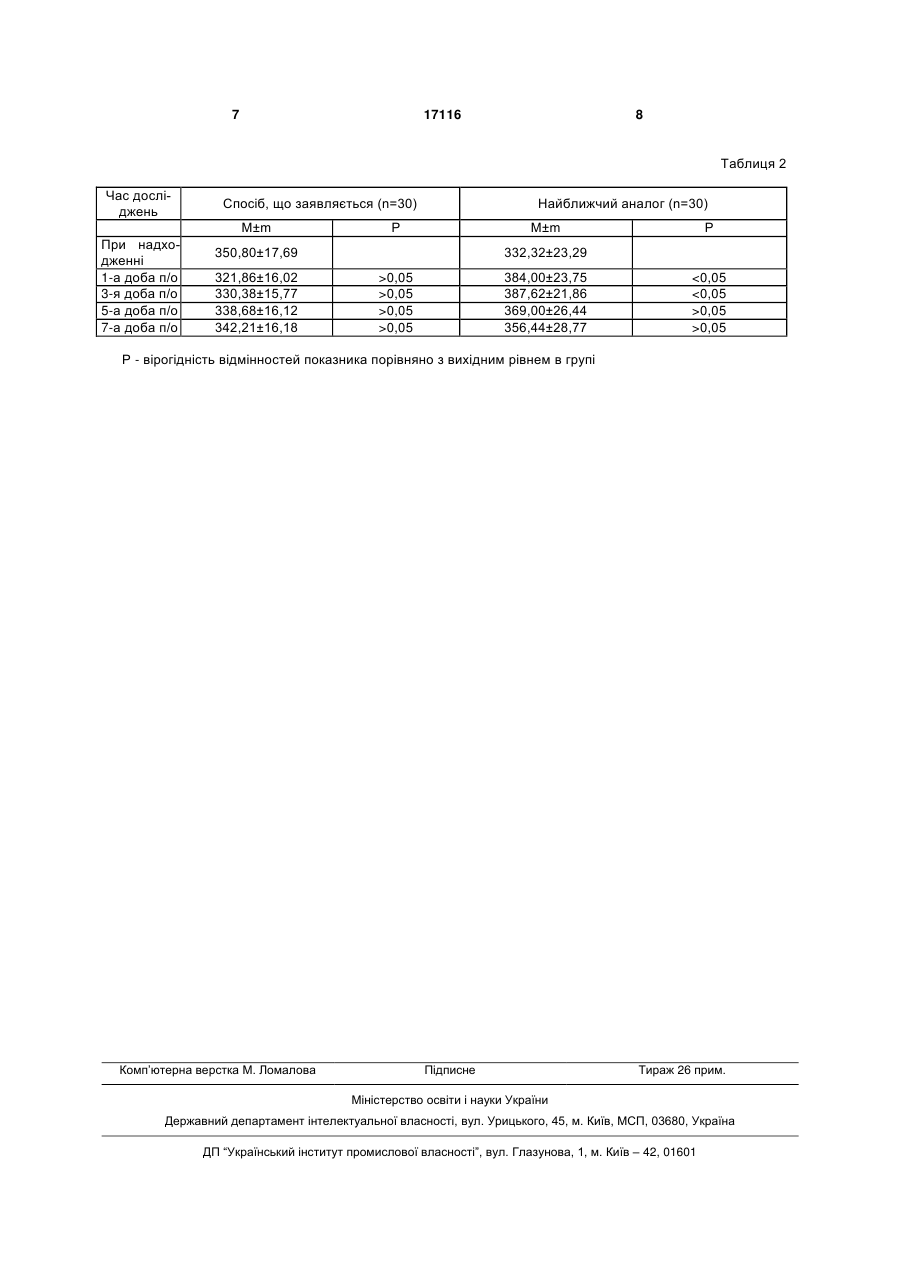 7 17116 8

Таблиця 2

| Час досліджень | Спосіб, що заявляється (n=30) | | Найближчий аналог (n=30) | |
|---|---|---|---|---|
| | M±m | P | M±m | P |
| При надходженні | 350,80±17,69 | | 332,32±23,29 | |
| 1-а доба п/о | 321,86±16,02 | >0,05 | 384,00±23,75 | <0,05 |
| 3-я доба п/о | 330,38±15,77 | >0,05 | 387,62±21,86 | <0,05 |
| 5-а доба п/о | 338,68±16,12 | >0,05 | 369,00±26,44 | >0,05 |
| 7-а доба п/о | 342,21±16,18 | >0,05 | 356,44±28,77 | >0,05 |

Р - вірогідність відмінностей показника порівняно з вихідним рівнем в групі

Комп'ютерна верстка М. Ломалова Підписне Тираж 26 прим.

Міністерство освіти і науки України

Державний департамент інтелектуальної власності, вул. Урицького, 45, м. Київ, МСП, 03680, Україна

ДП "Український інститут промислової власності", вул. Глазунова, 1, м. Київ – 42, 01601